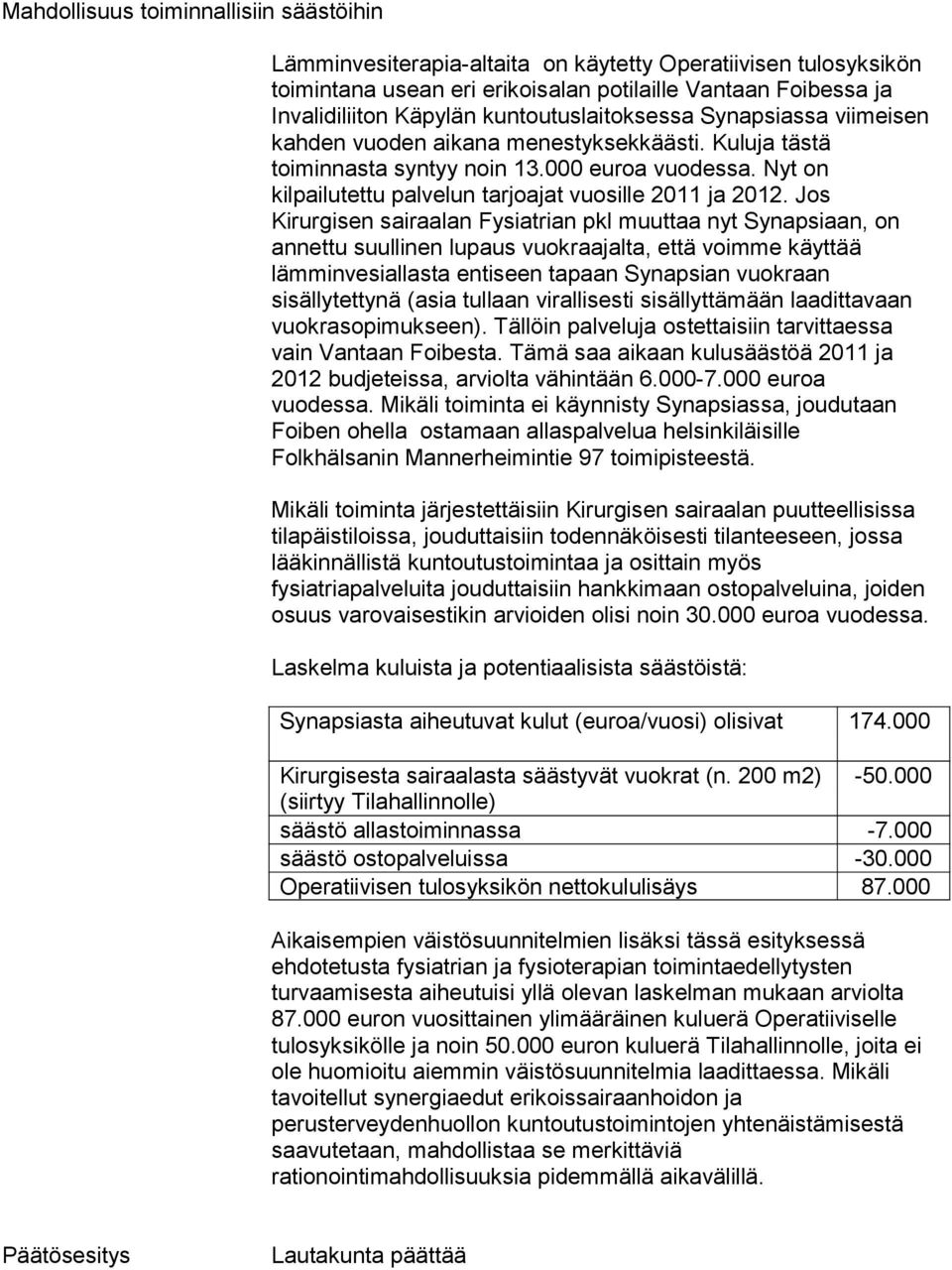 Mahdollisuus toiminnallisiin säästöihin

Lämminvesiterapia-altaita on käytetty Operatiivisen tulosyksikön toimintana usean eri erikoisalan potilaille Vantaan Foibessa ja Invalidiliiton Käpylän kuntoutuslaitoksessa Synapsiassa viimeisen kahden vuoden aikana menestyksekkäästi. Kuluja tästä toiminnasta syntyy noin 13.000 euroa vuodessa. Nyt on kilpailutettu palvelun tarjoajat vuosille 2011 ja 2012. Jos Kirurgisen sairaalan Fysiatrian pkl muuttaa nyt Synapsiaan, on annettu suullinen lupaus vuokraajalta, että voimme käyttää lämminvesiallasta entiseen tapaan Synapsian vuokraan sisällytettynä (asia tullaan virallisesti sisällyttämään laadittavaan vuokrasopimukseen). Tällöin palveluja ostettaisiin tarvittaessa vain Vantaan Foibesta. Tämä saa aikaan kulusäästöä 2011 ja 2012 budjeteissa, arviolta vähintään 6.000-7.000 euroa vuodessa. Mikäli toiminta ei käynnisty Synapsiassa, joudutaan Foiben ohella ostamaan allaspalvelua helsinkiläisille Folkhälsanin Mannerheimintie 97 toimipisteestä.

Mikäli toiminta järjestettäisiin Kirurgisen sairaalan puutteellisissa tilapäistiloissa, jouduttaisiin todennäköisesti tilanteeseen, jossa lääkinnällistä kuntoutustoimintaa ja osittain myös fysiatriapalveluita jouduttaisiin hankkimaan ostopalveluina, joiden osuus varovaisestikin arvioiden olisi noin 30.000 euroa vuodessa.

Laskelma kuluista ja potentiaalisista säästöistä:

| Synapsiasta aiheutuvat kulut (euroa/vuosi) olisivat | 174.000 |
|---|---|
| Kirurgisesta sairaalasta säästyvät vuokrat (n. 200 m2) (siirtyy Tilahallinnolle) | -50.000 |
| säästö allastoiminnassa | -7.000 |
| säästö ostopalveluissa | -30.000 |
| Operatiivisen tulosyksikön nettokululisäys | 87.000 |

Aikaisempien väistösuunnitelmien lisäksi tässä esityksessä ehdotetusta fysiatrian ja fysioterapian toimintaedellytysten turvaamisesta aiheutuisi yllä olevan laskelman mukaan arviolta 87.000 euron vuosittainen ylimääräinen kuluerä Operatiiviselle tulosyksikölle ja noin 50.000 euron kuluerä Tilahallinnolle, joita ei ole huomioitu aiemmin väistösuunnitelmia laadittaessa. Mikäli tavoitellut synergiaedut erikoissairaanhoidon ja perusterveydenhuollon kuntoutustoimintojen yhtenäistämisestä saavutetaan, mahdollistaa se merkittäviä rationointimahdollisuuksia pidemmällä aikavälillä.

Päätösesitys Lautakunta päättää